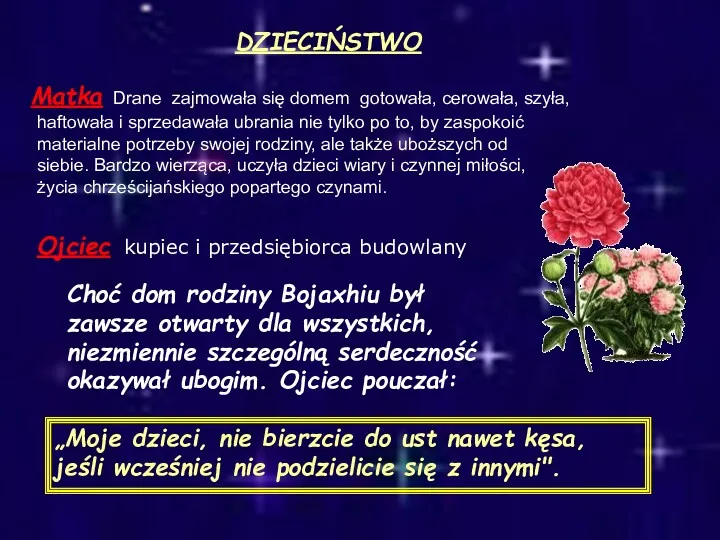 DZIECIŃSTWO

Matka Drane zajmowała się domem gotowała, cerowała, szyła, haftowała i sprzedawała ubrania nie tylko po to, by zaspokoić materialne potrzeby swojej rodziny, ale także uboższych od siebie. Bardzo wierząca, uczyła dzieci wiary i czynnej miłości, życia chrześcijańskiego popartego czynami.

Ojciec kupiec i przedsiębiorca budowlany

Choć dom rodziny Bojaxhiu był zawsze otwarty dla wszystkich, niezmiennie szczególną serdeczność okazywał ubogim. Ojciec pouczał:

„Moje dzieci, nie bierzcie do ust nawet kęsa, jeśli wcześniej nie podzielicie się z innymi".